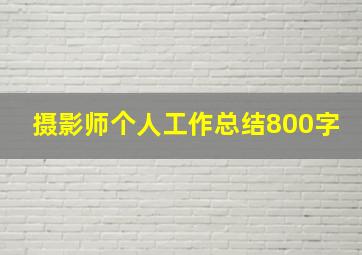 摄影师个人工作总结800字